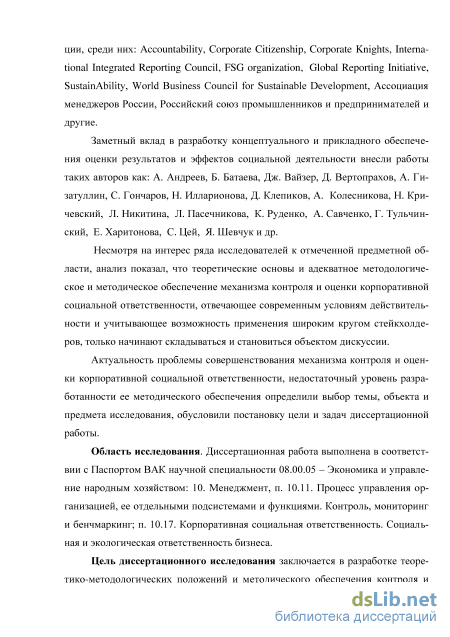 ции, среди них: Accountability, Corporate Citizenship, Corporate Knights, International Integrated Reporting Council, FSG organization, Global Reporting Initiative, SustainAbility, World Business Council for Sustainable Development, Ассоциация менеджеров России, Российский союз промышленников и предпринимателей и другие.

Заметный вклад в разработку концептуального и прикладного обеспечения оценки результатов и эффектов социальной деятельности внесли работы таких авторов как: А. Андреев, Б. Батаева, Дж. Вайзер, Д. Вертопрахов, А. Гизатуллин, С. Гончаров, Н. Илларионова, Д. Клепиков, А. Колесникова, Н. Кричевский, Л. Никитина, Л. Пасечникова, К. Руденко, А. Савченко, Г. Тульчинский, Е. Харитонова, С. Цей, Я. Шевчук и др.

Несмотря на интерес ряда исследователей к отмеченной предметной области, анализ показал, что теоретические основы и адекватное методологическое и методическое обеспечение механизма контроля и оценки корпоративной социальной ответственности, отвечающее современным условиям действительности и учитывающее возможность применения широким кругом стейкхолдеров, только начинают складываться и становиться объектом дискуссии.

Актуальность проблемы совершенствования механизма контроля и оценки корпоративной социальной ответственности, недостаточный уровень разработанности ее методического обеспечения определили выбор темы, объекта и предмета исследования, обусловили постановку цели и задач диссертационной работы.

Область исследования. Диссертационная работа выполнена в соответствии с Паспортом ВАК научной специальности 08.00.05 – Экономика и управление народным хозяйством: 10. Менеджмент, п. 10.11. Процесс управления организацией, ее отдельными подсистемами и функциями. Контроль, мониторинг и бенчмаркинг; п. 10.17. Корпоративная социальная ответственность. Социальная и экологическая ответственность бизнеса.

Цель диссертационного исследования заключается в разработке теоретико-методологических положений и методического обеспечения контроля и

dsLib.net
библиотека диссертаций